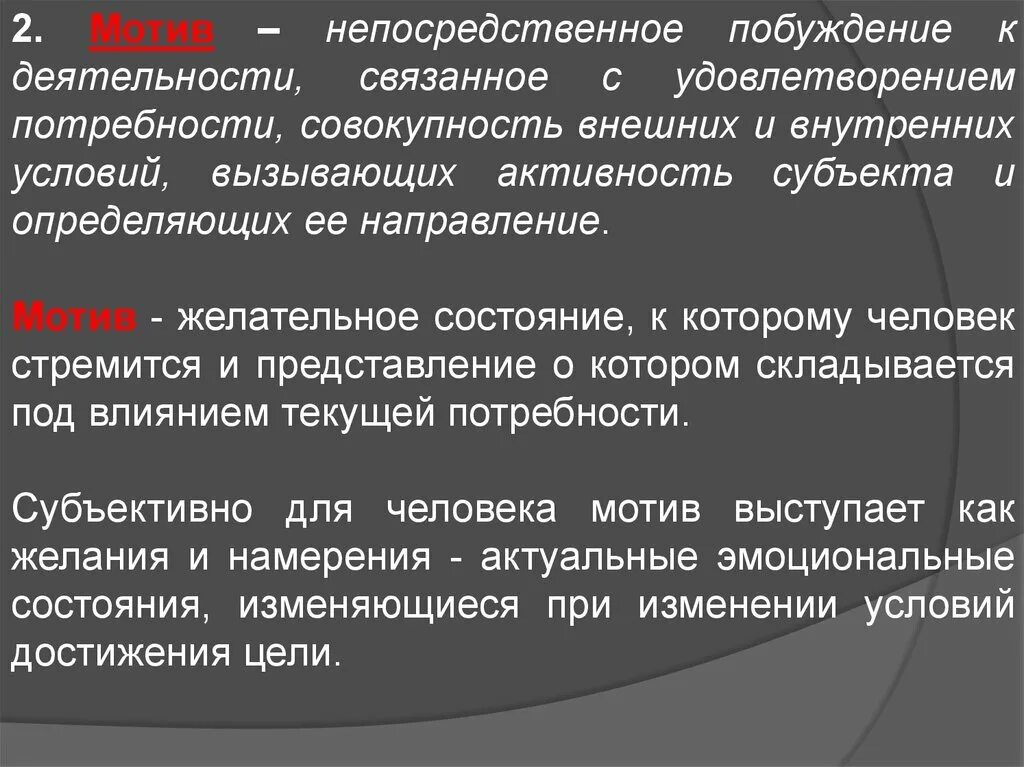 2. Мотив – непосредственное побуждение к деятельности, связанное с удовлетворением потребности, совокупность внешних и внутренних условий, вызывающих активность субъекта и определяющих ее направление.

Мотив - желательное состояние, к которому человек стремится и представление о котором складывается под влиянием текущей потребности.

Субъективно для человека мотив выступает как желания и намерения - актуальные эмоциональные состояния, изменяющиеся при изменении условий достижения цели.